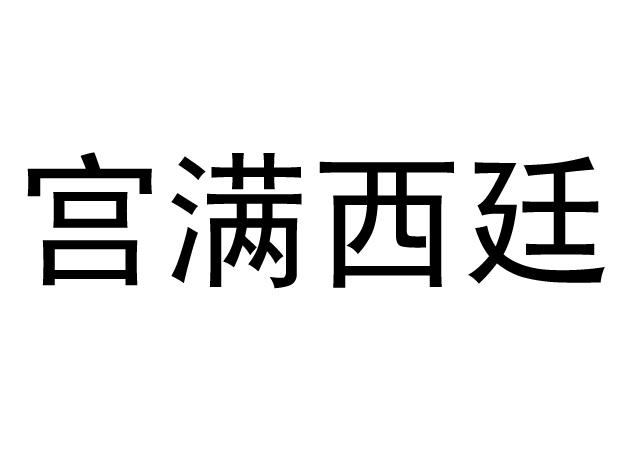 宫满西廷